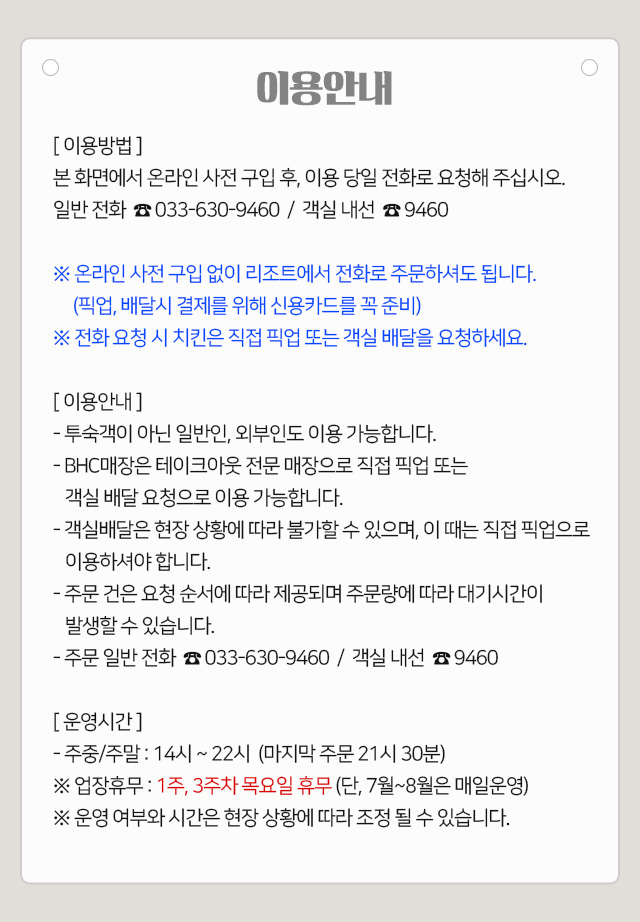 이용안내

[ 이용방법 ]
본 화면에서 온라인 사전 구입 후, 이용 당일 전화로 요청해 주십시오.
일반 전화 ☎ 033-630-9460 / 객실 내선 ☎ 9460

※ 온라인 사전 구입 없이 리조트에서 전화로 주문하셔도 됩니다.
(픽업, 배달시 결제를 위해 신용카드를 꼭 준비)
※ 전화 요청 시 치킨은 직접 픽업 또는 객실 배달을 요청하세요.

[ 이용안내 ]
- 투숙객이 아닌 일반인, 외부인도 이용 가능합니다.
- BHC매장은 테이크아웃 전문 매장으로 직접 픽업 또는 객실 배달 요청으로 이용 가능합니다.
- 객실배달은 현장 상황에 따라 불가할 수 있으며, 이 때는 직접 픽업으로 이용하셔야 합니다.
- 주문 건은 요청 순서에 따라 제공되며 주문량에 따라 대기시간이 발생할 수 있습니다.
- 주문 일반 전화 ☎ 033-630-9460 / 객실 내선 ☎ 9460

[ 운영시간 ]
- 주중/주말 : 14시 ~ 22시 (마지막 주문 21시 30분)
※ 업장휴무 : 1주, 3주차 목요일 휴무 (단, 7월~8월은 매일운영)
※ 운영 여부와 시간은 현장 상황에 따라 조정 될 수 있습니다.